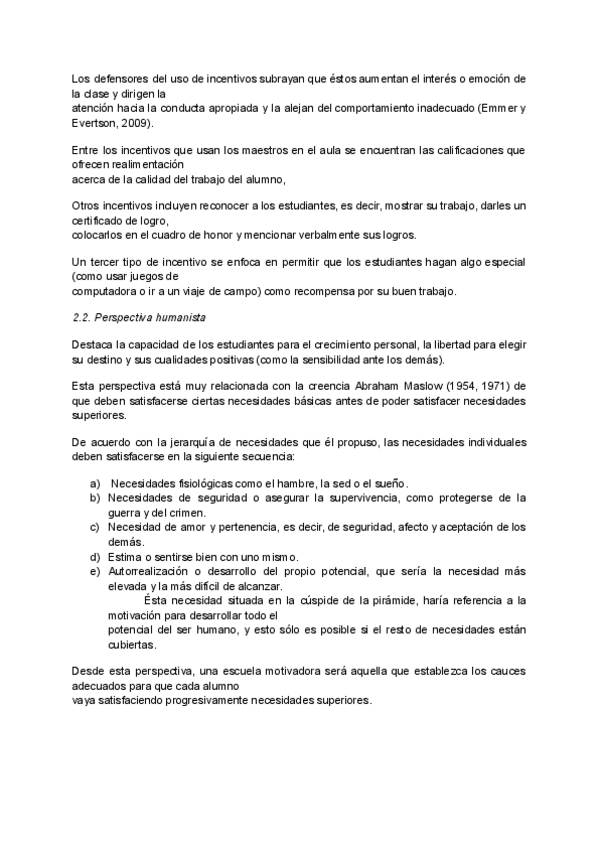 Los defensores del uso de incentivos subrayan que éstos aumentan el interés o emoción de la clase y dirigen la
atención hacia la conducta apropiada y la alejan del comportamiento inadecuado (Emmer y Evertson, 2009).

Entre los incentivos que usan los maestros en el aula se encuentran las calificaciones que ofrecen realimentación
acerca de la calidad del trabajo del alumno,

Otros incentivos incluyen reconocer a los estudiantes, es decir, mostrar su trabajo, darles un certificado de logro,
colocarlos en el cuadro de honor y mencionar verbalmente sus logros.

Un tercer tipo de incentivo se enfoca en permitir que los estudiantes hagan algo especial (como usar juegos de
computadora o ir a un viaje de campo) como recompensa por su buen trabajo.

2.2. Perspectiva humanista

Destaca la capacidad de los estudiantes para el crecimiento personal, la libertad para elegir su destino y sus cualidades positivas (como la sensibilidad ante los demás).

Esta perspectiva está muy relacionada con la creencia Abraham Maslow (1954, 1971) de que deben satisfacerse ciertas necesidades básicas antes de poder satisfacer necesidades superiores.

De acuerdo con la jerarquía de necesidades que él propuso, las necesidades individuales deben satisfacerse en la siguiente secuencia:

a) Necesidades fisiológicas como el hambre, la sed o el sueño.
b) Necesidades de seguridad o asegurar la supervivencia, como protegerse de la guerra y del crimen.
c) Necesidad de amor y pertenencia, es decir, de seguridad, afecto y aceptación de los demás.
d) Estima o sentirse bien con uno mismo.
e) Autorrealización o desarrollo del propio potencial, que sería la necesidad más elevada y la más difícil de alcanzar.
Ésta necesidad situada en la cúspide de la pirámide, haría referencia a la motivación para desarrollar todo el
potencial del ser humano, y esto sólo es posible si el resto de necesidades están cubiertas.

Desde esta perspectiva, una escuela motivadora será aquella que establezca los cauces adecuados para que cada alumno
vaya satisfaciendo progresivamente necesidades superiores.